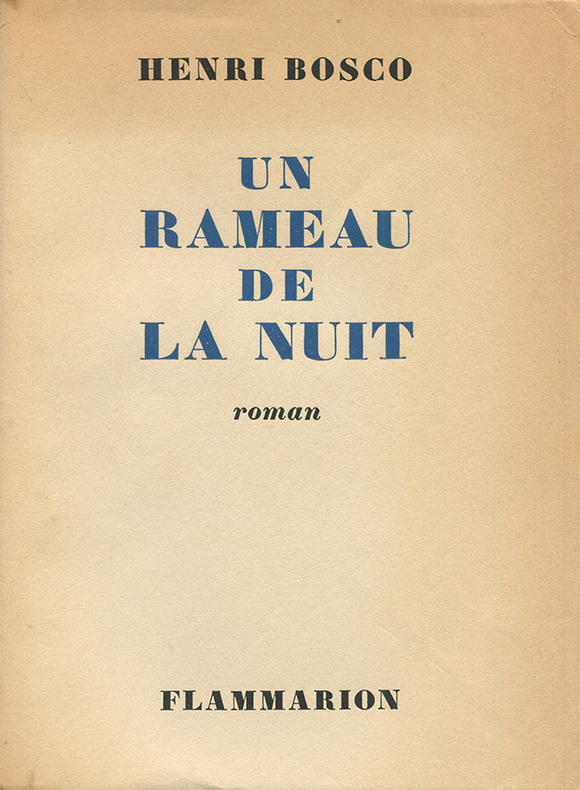 HENRI BOSCO

UN
RAMEAU
DE
LA NUIT

roman

FLAMMARION